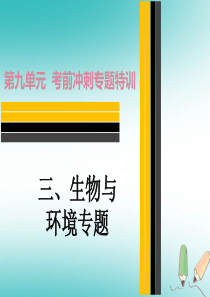 第九单元 考前冲刺专题特训

三、生物与环境专题